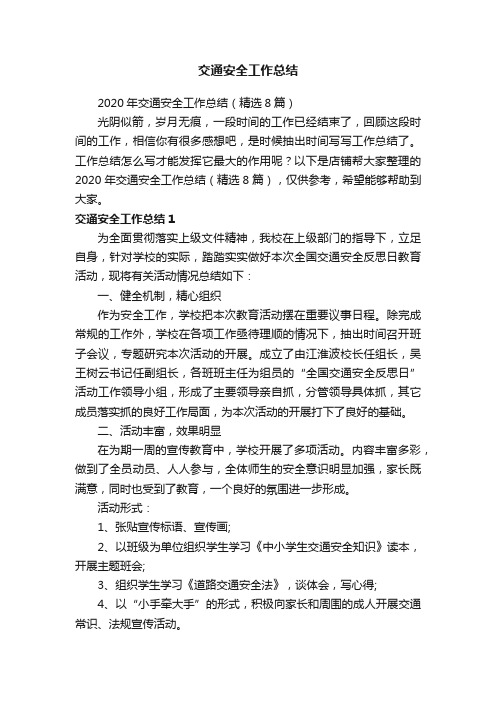 交通安全工作总结

2020 年交通安全工作总结（精选 8 篇）

光阴似箭，岁月无痕，一段时间的工作已经结束了，回顾这段时间的工作，相信你有很多感想吧，是时候抽出时间写写工作总结了。工作总结怎么写才能发挥它最大的作用呢？以下是店铺帮大家整理的 2020 年交通安全工作总结（精选 8 篇），仅供参考，希望能够帮助到大家。

交通安全工作总结 1

为全面贯彻落实上级文件精神，我校在上级部门的指导下，立足自身，针对学校的实际，踏踏实实做好本次全国交通安全反思日教育活动，现将有关活动情况总结如下：

一、健全机制，精心组织

作为安全工作，学校把本次教育活动摆在重要议事日程。除完成常规的工作外，学校在各项工作亟待理顺的情况下，抽出时间召开班子会议，专题研究本次活动的开展。成立了由江淮波校长任组长，吴王树云书记任副组长，各班班主任为组员的“全国交通安全反思日”活动工作领导小组，形成了主要领导亲自抓，分管领导具体抓，其它成员落实抓的良好工作局面，为本次活动的开展打下了良好的基础。

二、活动丰富，效果明显

在为期一周的宣传教育中，学校开展了多项活动。内容丰富多彩，做到了全员动员、人人参与，全体师生的安全意识明显加强，家长既满意，同时也受到了教育，一个良好的氛围进一步形成。

活动形式：

1、张贴宣传标语、宣传画;

2、以班级为单位组织学生学习《中小学生交通安全知识》读本，开展主题班会;

3、组织学生学习《道路交通安全法》，谈体会，写心得;

4、以“小手牵大手”的形式，积极向家长和周围的成人开展交通常识、法规宣传活动。